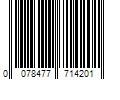 0 078477 714201